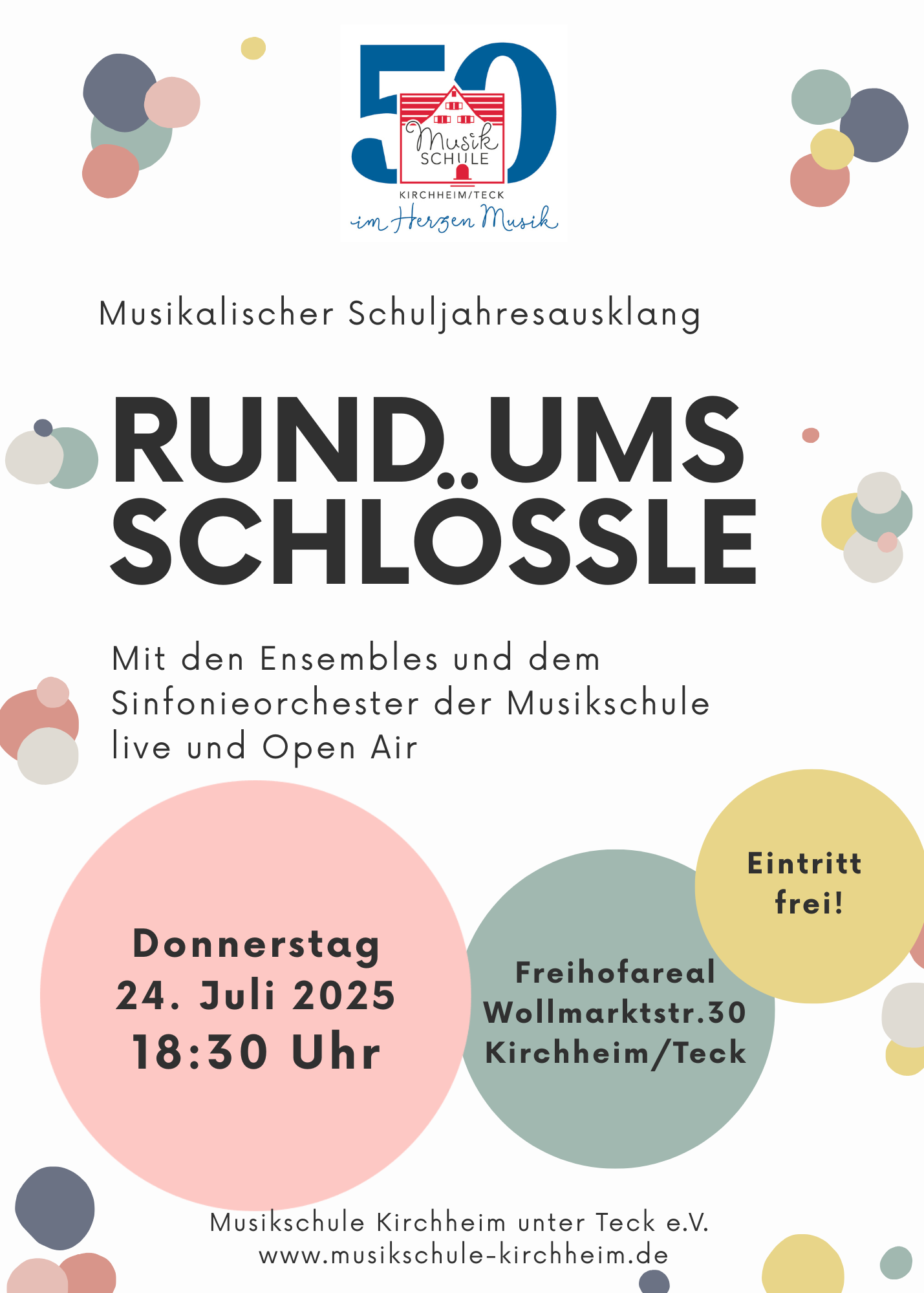 50
Musik
SCHULE
KIRCHHEIM/TECK
im Herzen Musik

Musikalischer Schuljahresausklang

RUND UMS SCHLÖSSLE

Mit den Ensembles und dem Sinfonieorchester der Musikschule live und Open Air

Donnerstag
24. Juli 2025
18:30 Uhr

Freihofareal
Wollmarktstr.30
Kirchheim/Teck

Eintritt
frei!

Musikschule Kirchheim unter Teck e.V.
www.musikschule-kirchheim.de